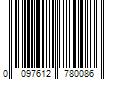 0 097612 780086